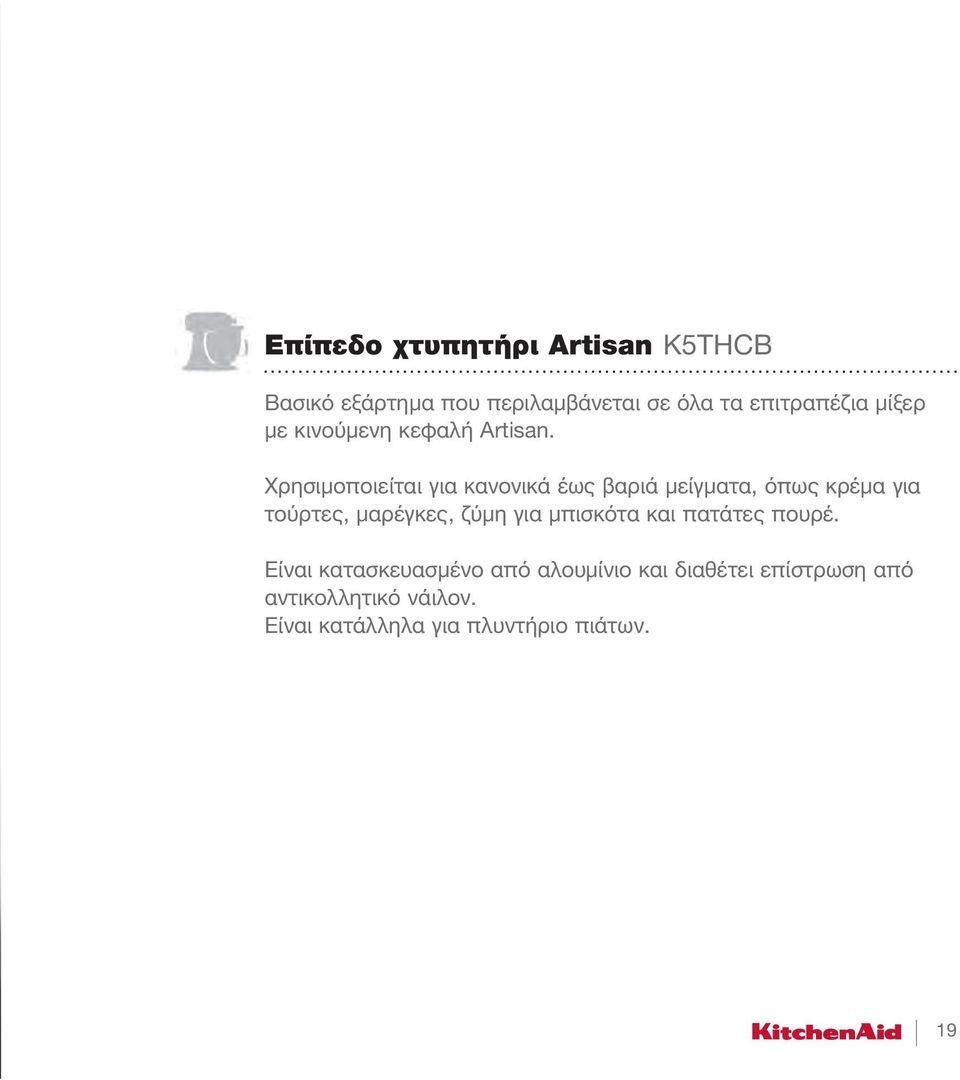 Επίπεδο χτυπητήρι Artisan K5THCB

Βασικό εξάρτημα που περιλαμβάνεται σε όλα τα επιτραπέζια μίξερ με κινούμενη κεφαλή Artisan.

Χρησιμοποιείται για κανονικά έως βαριά μείγματα, όπως κρέμα για τούρτες, μαρέγκες, ζύμη για μπισκότα και πατάτες πουρέ.

Είναι κατασκευασμένο από αλουμίνιο και διαθέτει επίστρωση από αντικολλητικό νάιλον.
Είναι κατάλληλα για πλυντήριο πιάτων.

KitchenAid 19